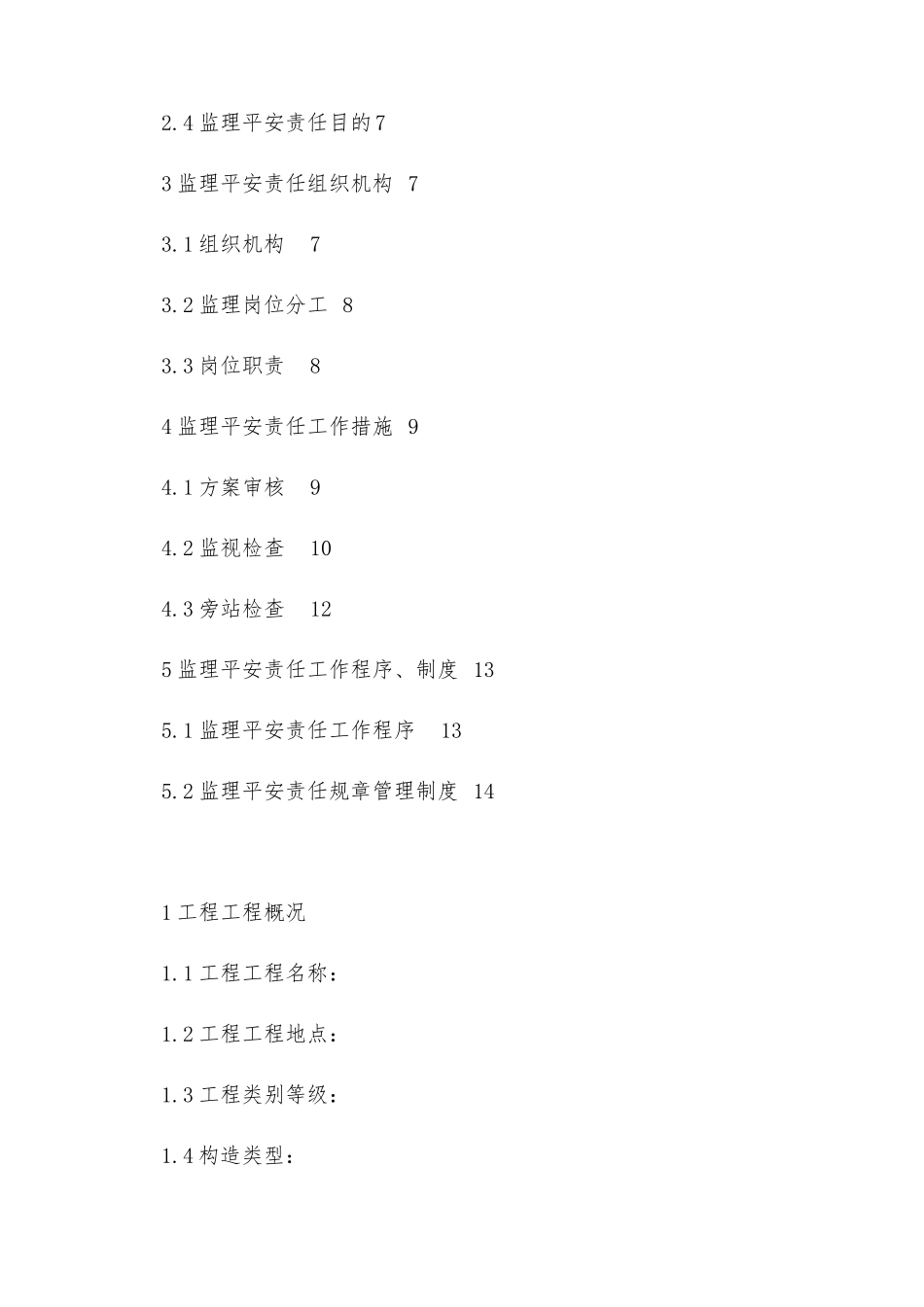 2.4 监理平安责任目的 7

3 监理平安责任组织机构 7

3.1 组织机构 7

3.2 监理岗位分工 8

3.3 岗位职责 8

4 监理平安责任工作措施 9

4.1 方案审核 9

4.2 监视检查 10

4.3 旁站检查 12

5 监理平安责任工作程序、制度 13

5.1 监理平安责任工作程序 13

5.2 监理平安责任规章管理制度 14

1 工程工程概况

1.1 工程工程名称：

1.2 工程工程地点：

1.3 工程类别等级：

1.4 构造类型：